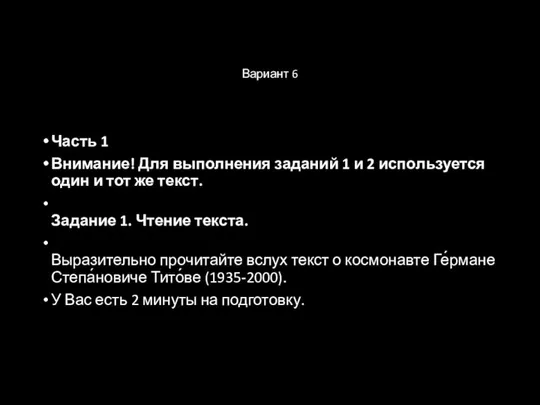 Вариант 6

• Часть 1

• Внимание! Для выполнения заданий 1 и 2 используется один и тот же текст.

• Задание 1. Чтение текста.

• Выразительно прочитайте вслух текст о космонавте Ге́рмане Степа́новиче Тито́ве (1935-2000).

• У Вас есть 2 минуты на подготовку.